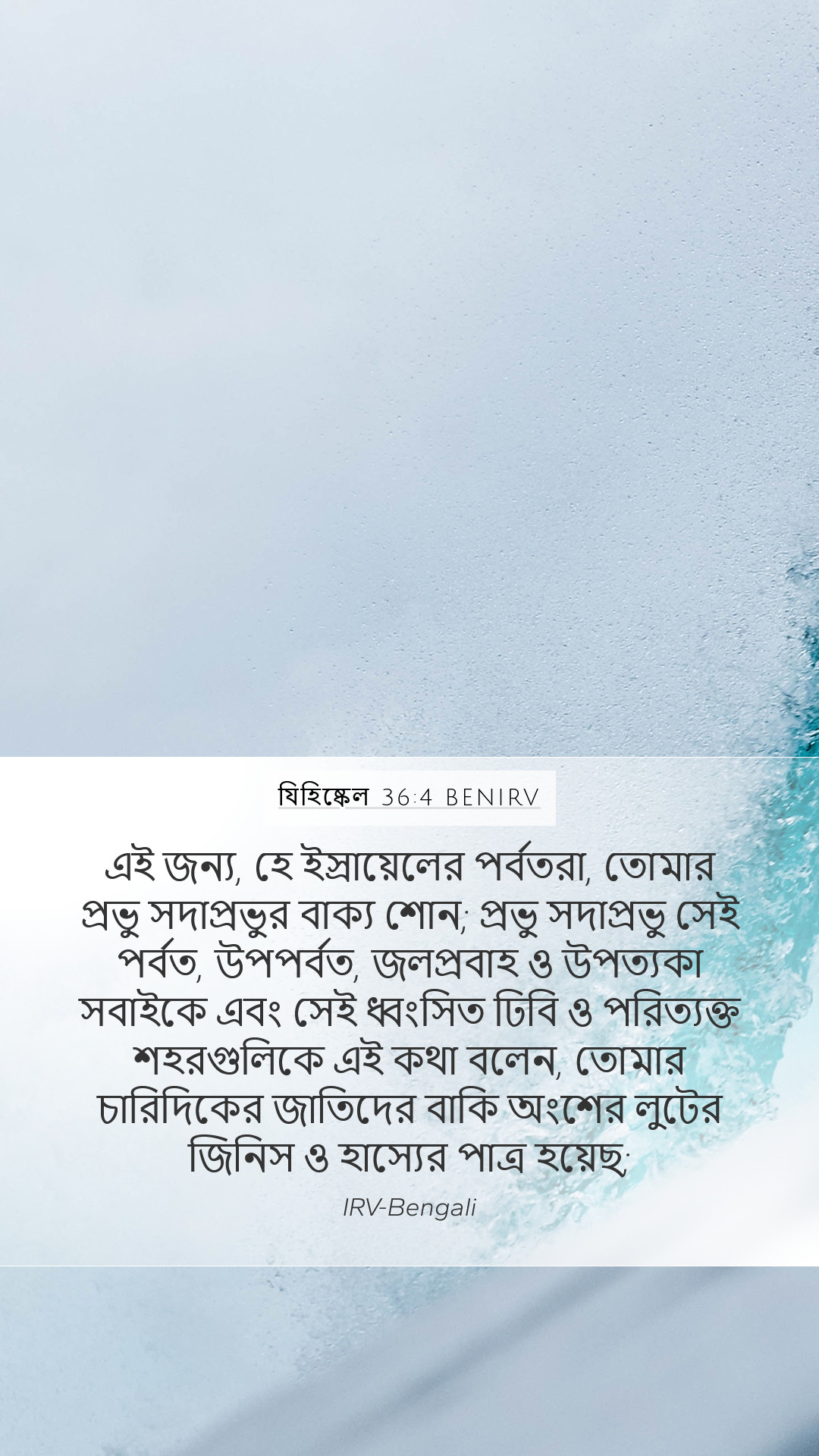 যিহিষ্কেল 36:4 BENIRV

এই জন্য, হে ইস্রায়েলের পর্বতরা, তোমার প্রভু সদাপ্রভুর বাক্য শোন; প্রভু সদাপ্রভু সেই পর্বত, উপপর্বত, জলপ্রবাহ ও উপত্যকা সবাইকে এবং সেই ধ্বংসিত ঢিবি ও পরিত্যক্ত শহরগুলিকে এই কথা বলেন, তোমার চারিদিকের জাতিদের বাকি অংশের লুটের জিনিস ও হাস্যের পাত্র হয়েছ;

IRV-Bengali